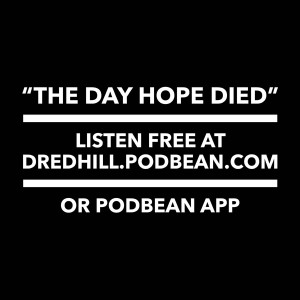 “THE DAY HOPE DIED”

LISTEN FREE AT
DREDHILL.PODBEAN.COM

OR PODBEAN APP